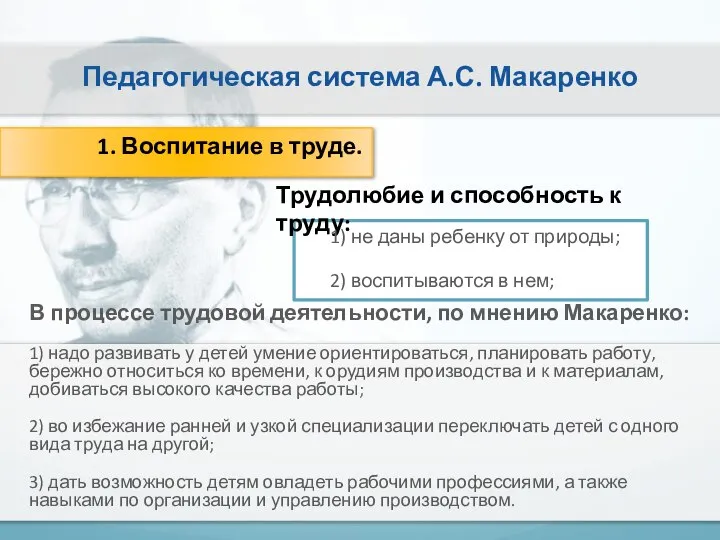 Педагогическая система А.С. Макаренко

1. Воспитание в труде.

Трудолюбие и способность к труду:

1) не даны ребенку от природы;

2) воспитываются в нем;

В процессе трудовой деятельности, по мнению Макаренко:

1) надо развивать у детей умение ориентироваться, планировать работу, бережно относиться ко времени, к орудиям производства и к материалам, добиваться высокого качества работы;

2) во избежание ранней и узкой специализации переключать детей с одного вида труда на другой;

3) дать возможность детям овладеть рабочими профессиями, а также навыками по организации и управлению производством.